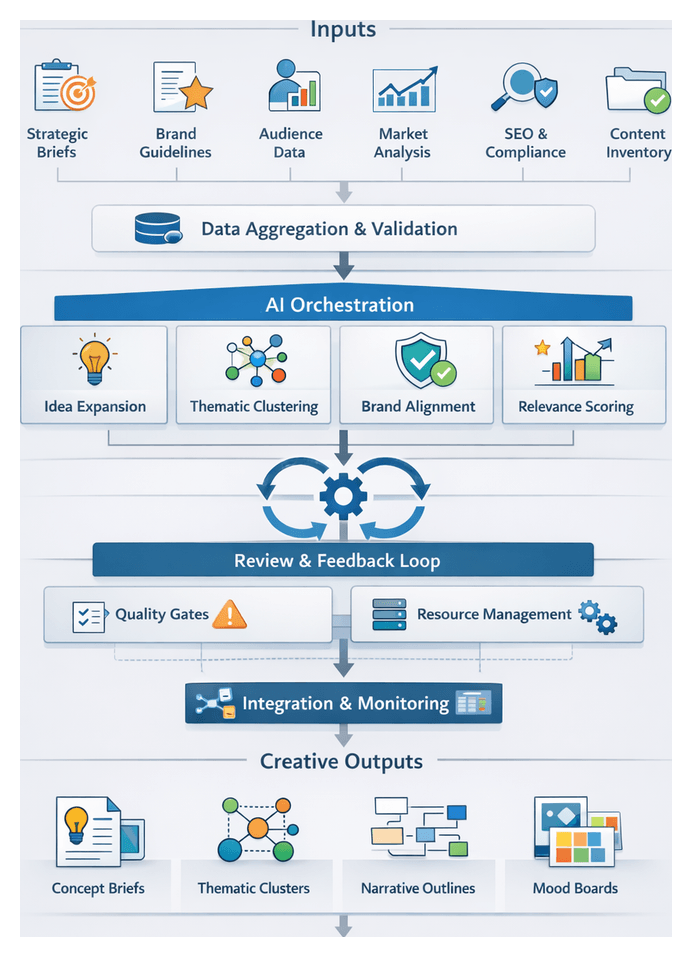 Inputs

Strategic Briefs

Brand Guidelines

Audience Data

Market Analysis

SEO & Compliance

Content Inventory

Data Aggregation & Validation

AI Orchestration

Idea Expansion

Thematic Clustering

Brand Alignment

Relevance Scoring

Review & Feedback Loop

Quality Gates

Resource Management

Integration & Monitoring

Creative Outputs

Concept Briefs

Thematic Clusters

Narrative Outlines

Mood Boards